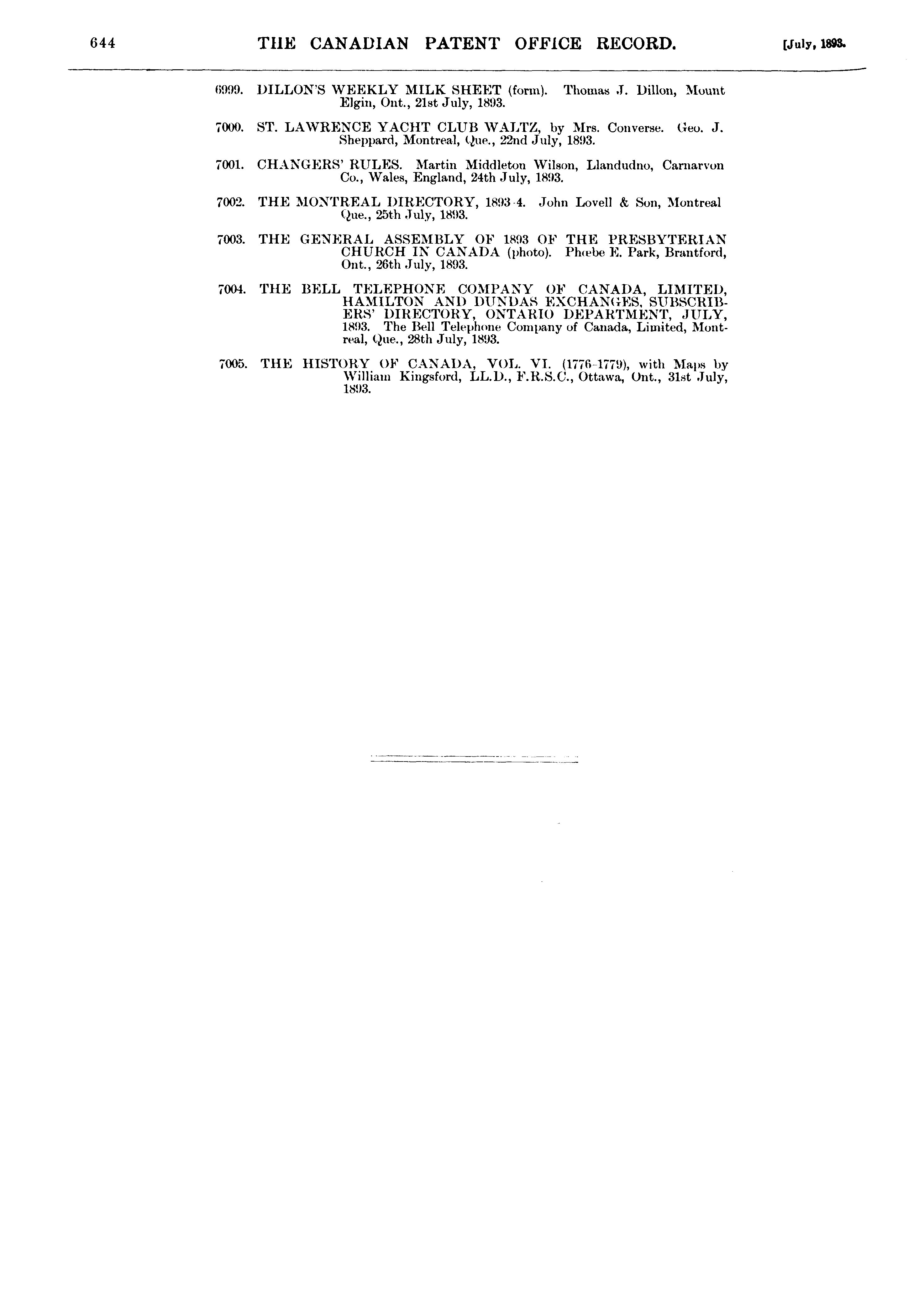 644 THE CANADIAN PATENT OFFICE RECORD. [July, 1893.

6999. DILLON'S WEEKLY MILK SHEET (form). Thomas J. Dillon, Mount Elgin, Ont., 21st July, 1893.

7000. ST. LAWRENCE YACHT CLUB WALTZ, by Mrs. Converse. Geo. J. Sheppard, Montreal, Que., 22nd July, 1893.

7001. CHANGERS' RULES. Martin Middleton Wilson, Llandudno, Carnarvon Co., Wales, England, 24th July, 1893.

7002. THE MONTREAL DIRECTORY, 1893-4. John Lovell & Son, Montreal Que., 25th July, 1893.

7003. THE GENERAL ASSEMBLY OF 1893 OF THE PRESBYTERIAN CHURCH IN CANADA (photo). Phœbe E. Park, Brantford, Ont., 26th July, 1893.

7004. THE BELL TELEPHONE COMPANY OF CANADA, LIMITED, HAMILTON AND DUNDAS EXCHANGES, SUBSCRIBERS' DIRECTORY, ONTARIO DEPARTMENT, JULY, 1893. The Bell Telephone Company of Canada, Limited, Montreal, Que., 28th July, 1893.

7005. THE HISTORY OF CANADA, VOL. VI. (1776-1779), with Maps by William Kingsford, LL.D., F.R.S.C., Ottawa, Ont., 31st July, 1893.